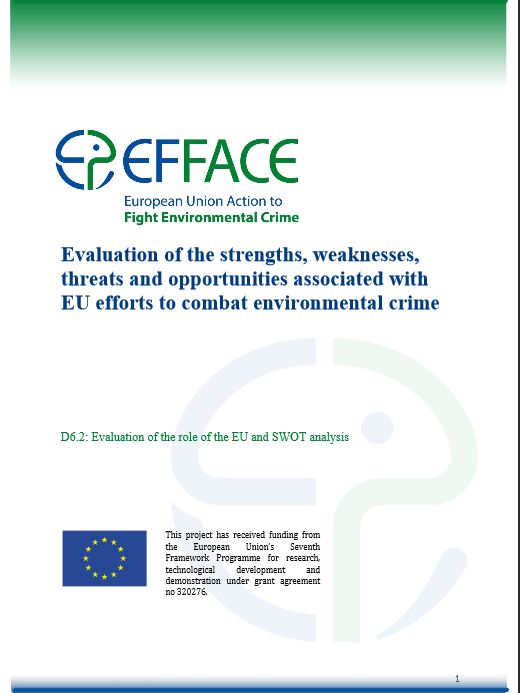 EFFACE

European Union Action to
Fight Environmental Crime

Evaluation of the strengths, weaknesses, threats and opportunities associated with EU efforts to combat environmental crime

D6.2: Evaluation of the role of the EU and SWOT analysis

This project has received funding from the European Union's Seventh Framework Programme for research, technological development and demonstration under grant agreement no 320276.

1